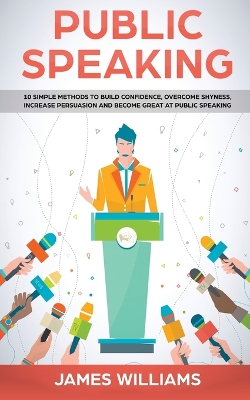 PUBLIC SPEAKING

10 SIMPLE METHODS TO BUILD CONFIDENCE, OVERCOME SHYNESS, INCREASE PERSUASION AND BECOME GREAT AT PUBLIC SPEAKING

JAMES WILLIAMS